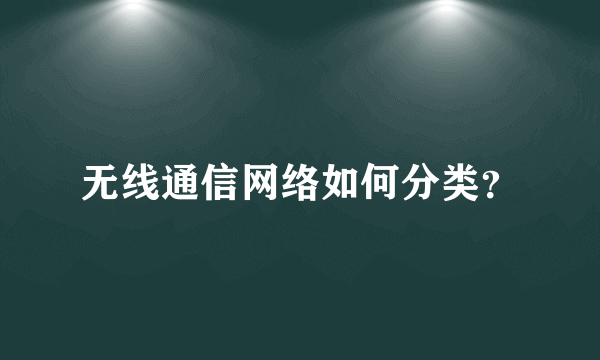 无线通信网络如何分类?